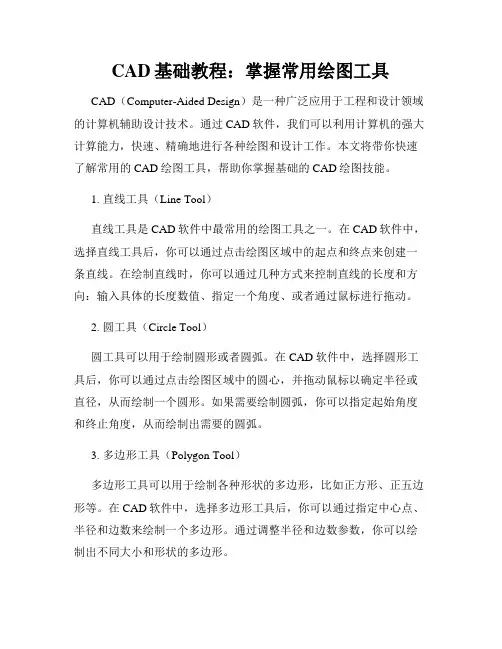 CAD 基础教程：掌握常用绘图工具

CAD（Computer-Aided Design）是一种广泛应用于工程和设计领域的计算机辅助设计技术。通过 CAD 软件，我们可以利用计算机的强大计算能力，快速、精确地进行各种绘图和设计工作。本文将带你快速了解常用的 CAD 绘图工具，帮助你掌握基础的 CAD 绘图技能。

1. 直线工具（Line Tool）

直线工具是 CAD 软件中最常用的绘图工具之一。在 CAD 软件中，选择直线工具后，你可以通过点击绘图区域中的起点和终点来创建一条直线。在绘制直线时，你可以通过几种方式来控制直线的长度和方向：输入具体的长度数值、指定一个角度、或者通过鼠标进行拖动。

2. 圆工具（Circle Tool）

圆工具可以用于绘制圆形或者圆弧。在 CAD 软件中，选择圆形工具后，你可以通过点击绘图区域中的圆心，并拖动鼠标以确定半径或直径，从而绘制一个圆形。如果需要绘制圆弧，你可以指定起始角度和终止角度，从而绘制出需要的圆弧。

3. 多边形工具（Polygon Tool）

多边形工具可以用于绘制各种形状的多边形，比如正方形、正五边形等。在 CAD 软件中，选择多边形工具后，你可以通过指定中心点、半径和边数来绘制一个多边形。通过调整半径和边数参数，你可以绘制出不同大小和形状的多边形。